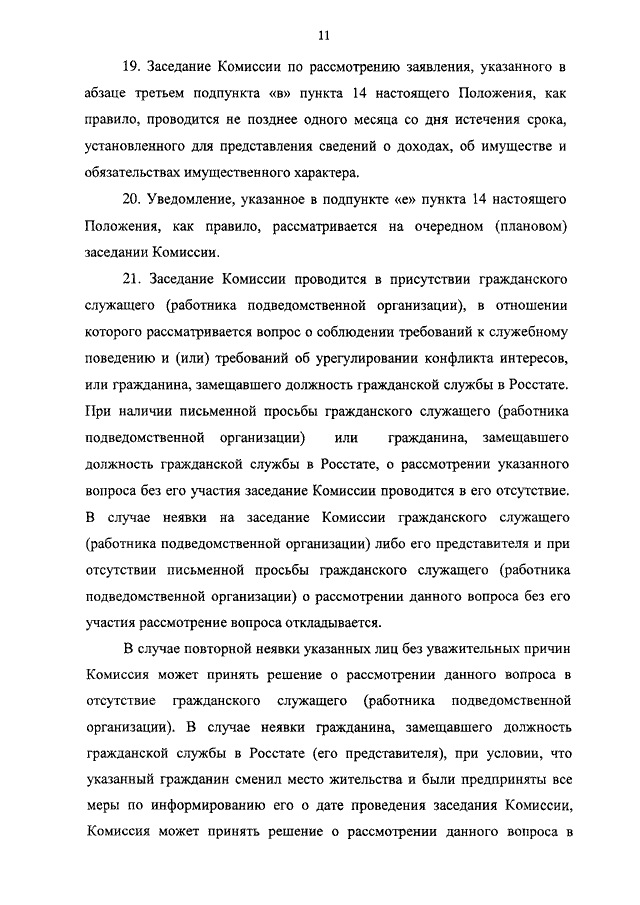 11

19. Заседание Комиссии по рассмотрению заявления, указанного в абзаце третьем подпункта «в» пункта 14 настоящего Положения, как правило, проводится не позднее одного месяца со дня истечения срока, установленного для представления сведений о доходах, об имуществе и обязательствах имущественного характера.

20. Уведомление, указанное в подпункте «е» пункта 14 настоящего Положения, как правило, рассматривается на очередном (плановом) заседании Комиссии.

21. Заседание Комиссии проводится в присутствии гражданского служащего (работника подведомственной организации), в отношении которого рассматривается вопрос о соблюдении требований к служебному поведению и (или) требований об урегулировании конфликта интересов, или гражданина, замещавшего должность гражданской службы в Росстате. При наличии письменной просьбы гражданского служащего (работника подведомственной организации) или гражданина, замещавшего должность гражданской службы в Росстате, о рассмотрении указанного вопроса без его участия заседание Комиссии проводится в его отсутствие. В случае неявки на заседание Комиссии гражданского служащего (работника подведомственной организации) либо его представителя и при отсутствии письменной просьбы гражданского служащего (работника подведомственной организации) о рассмотрении данного вопроса без его участия рассмотрение вопроса откладывается.

В случае повторной неявки указанных лиц без уважительных причин Комиссия может принять решение о рассмотрении данного вопроса в отсутствие гражданского служащего (работника подведомственной организации). В случае неявки гражданина, замещавшего должность гражданской службы в Росстате (его представителя), при условии, что указанный гражданин сменил место жительства и были предприняты все меры по информированию его о дате проведения заседания Комиссии, Комиссия может принять решение о рассмотрении данного вопроса в